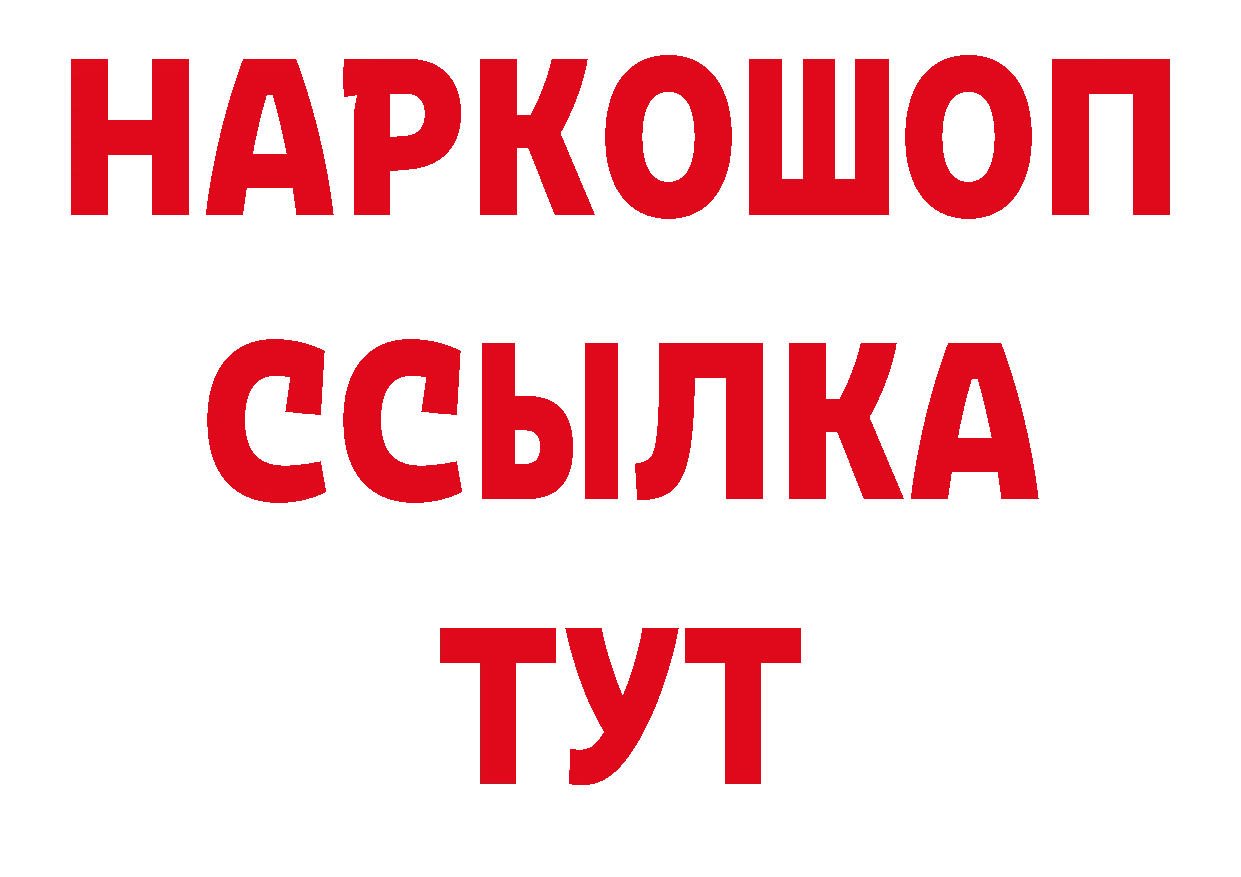 НАРКОШОП
ССЫЛКА
ТУТ